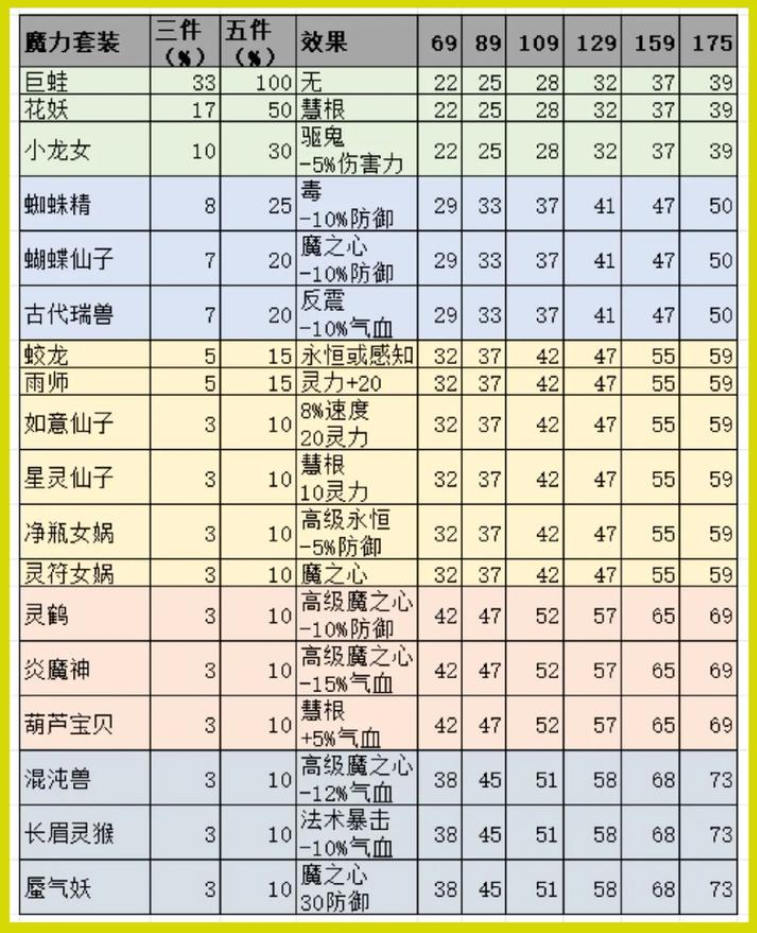 | 魔力套装 | 三件（%） | 五件（%） | 效果 | 69 | 89 | 109 | 129 | 159 | 175 |
|---|---|---|---|---|---|---|---|---|---|
| 巨蛙 | 33 | 100 | 无 | 22 | 25 | 28 | 32 | 37 | 39 |
| 花妖 | 17 | 50 | 慧根 | 22 | 25 | 28 | 32 | 37 | 39 |
| 小龙女 | 10 | 30 | 驱鬼 -5%伤害力 | 22 | 25 | 28 | 32 | 37 | 39 |
| 蜘蛛精 | 8 | 25 | 毒 -10%防御 | 29 | 33 | 37 | 41 | 47 | 50 |
| 蝴蝶仙子 | 7 | 20 | 魔之心 -10%防御 | 29 | 33 | 37 | 41 | 47 | 50 |
| 古代瑞兽 | 7 | 20 | 反震 -10%气血 | 29 | 33 | 37 | 41 | 47 | 50 |
| 蛟龙 | 5 | 15 | 永恒或感知 | 32 | 37 | 42 | 47 | 55 | 59 |
| 雨师 | 5 | 15 | 灵力+20 | 32 | 37 | 42 | 47 | 55 | 59 |
| 如意仙子 | 3 | 10 | 8%速度 20灵力 | 32 | 37 | 42 | 47 | 55 | 59 |
| 星灵仙子 | 3 | 10 | 慧根 10灵力 | 32 | 37 | 42 | 47 | 55 | 59 |
| 净瓶女娲 | 3 | 10 | 高级永恒 -5%防御 | 32 | 37 | 42 | 47 | 55 | 59 |
| 灵符女娲 | 3 | 10 | 魔之心 | 32 | 37 | 42 | 47 | 55 | 59 |
| 灵鹤 | 3 | 10 | 高级魔之心 -10%防御 | 42 | 47 | 52 | 57 | 65 | 69 |
| 炎魔神 | 3 | 10 | 高级魔之心 -15%气血 | 42 | 47 | 52 | 57 | 65 | 69 |
| 葫芦宝贝 | 3 | 10 | 慧根 +5%气血 | 42 | 47 | 52 | 57 | 65 | 69 |
| 混沌兽 | 3 | 10 | 高级魔之心 -12%气血 | 38 | 45 | 51 | 58 | 68 | 73 |
| 长眉灵猴 | 3 | 10 | 法术暴击 -10%气血 | 38 | 45 | 51 | 58 | 68 | 73 |
| 蜃气妖 | 3 | 10 | 魔之心 30防御 | 38 | 45 | 51 | 58 | 68 | 73 |